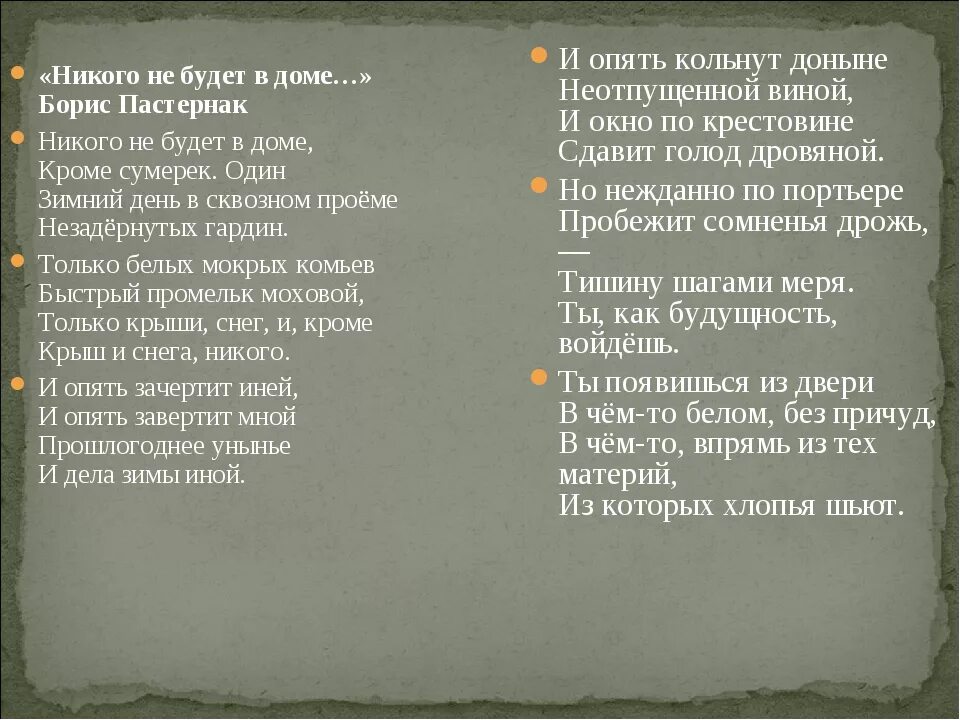 «Никого не будет в доме…»
Борис Пастернак

Никого не будет в доме,
Кроме сумерек. Один
Зимний день в сквозном проёме
Незадёрнутых гардин.

Только белых мокрых комьев
Быстрый промельк моховой,
Только крыши, снег, и, кроме
Крыш и снега, никого.

И опять зачертит иней,
И опять завертит мной
Прошлогоднее унынье
И дела зимы иной.

И опять кольнут доныне
Неотпущенной виной,
И окно по крестовине
Сдавит голод дровяной.

Но нежданно по портьере
Пробежит сомненья дрожь, —
Тишину шагами меря.
Ты, как будущность, войдёшь.

Ты появишься из двери
В чём-то белом, без причуд,
В чём-то, впрямь из тех материй,
Из которых хлопья шьют.